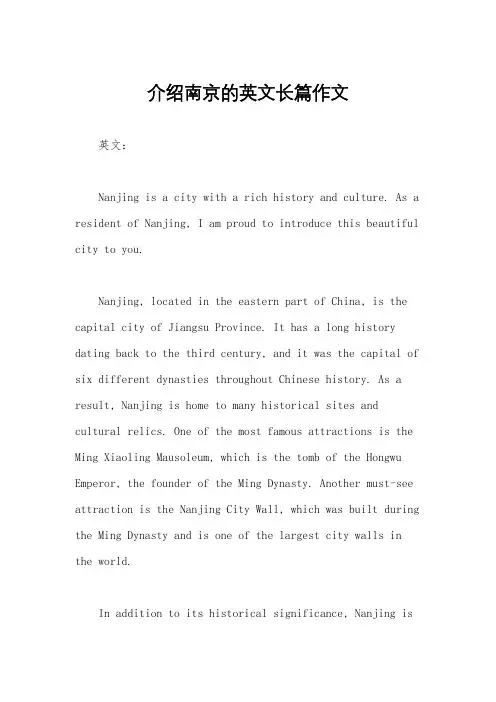 介绍南京的英文长篇作文

英文：

Nanjing is a city with a rich history and culture. As a resident of Nanjing, I am proud to introduce this beautiful city to you.

Nanjing, located in the eastern part of China, is the capital city of Jiangsu Province. It has a long history dating back to the third century, and it was the capital of six different dynasties throughout Chinese history. As a result, Nanjing is home to many historical sites and cultural relics. One of the most famous attractions is the Ming Xiaoling Mausoleum, which is the tomb of the Hongwu Emperor, the founder of the Ming Dynasty. Another must-see attraction is the Nanjing City Wall, which was built during the Ming Dynasty and is one of the largest city walls in the world.

In addition to its historical significance, Nanjing is